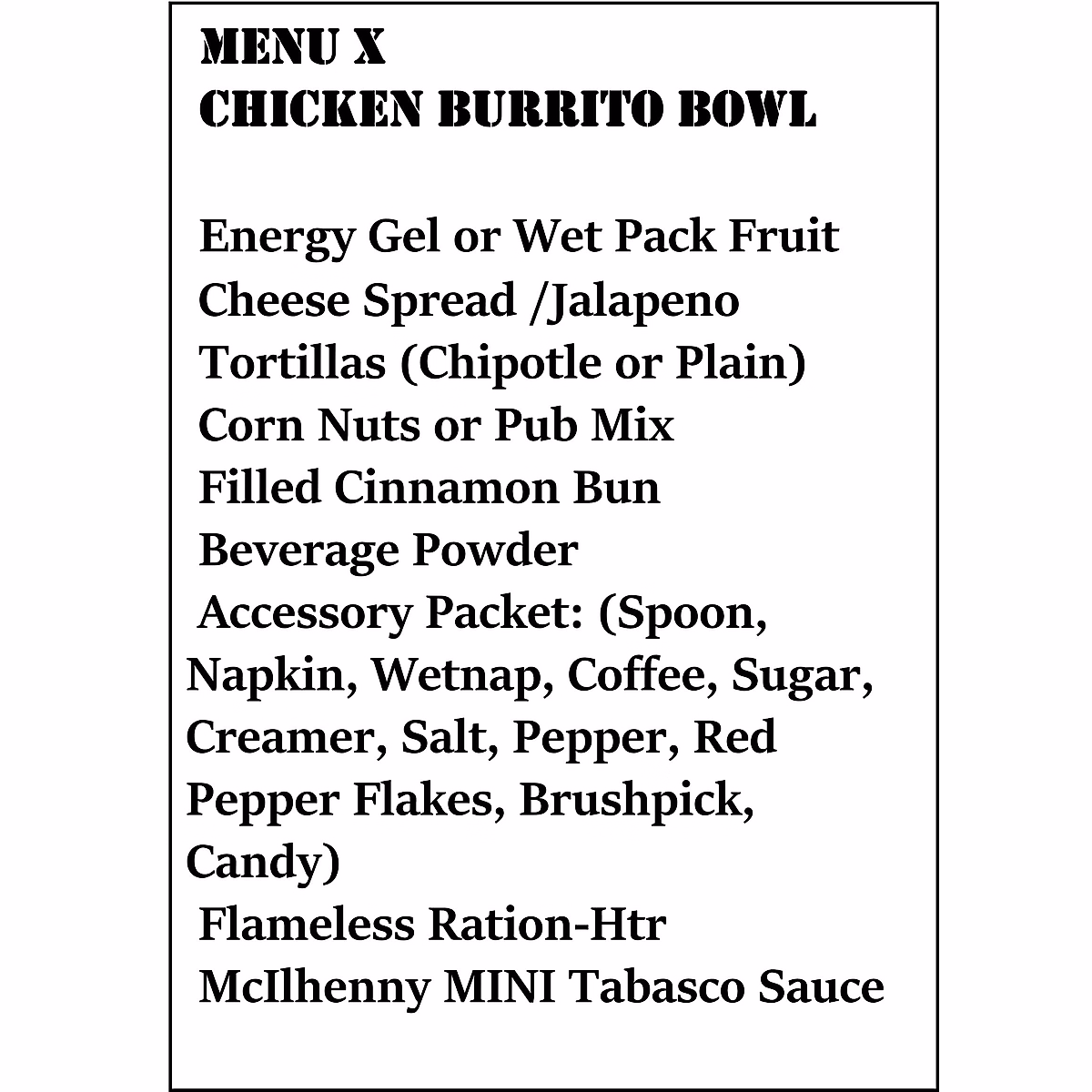 MENU X
CHICKEN BURRITO BOWL

Energy Gel or Wet Pack Fruit
Cheese Spread /Jalapeno
Tortillas (Chipotle or Plain)
Corn Nuts or Pub Mix
Filled Cinnamon Bun
Beverage Powder
Accessory Packet: (Spoon, Napkin, Wetnap, Coffee, Sugar, Creamer, Salt, Pepper, Red Pepper Flakes, Brushpick, Candy)
Flameless Ration-Htr
McIlhenny MINI Tabasco Sauce